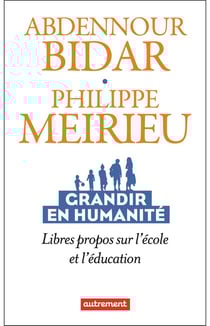 ABDENNOUR
BIDAR
•
PHILIPPE
MEIRIEU

GRANDIR
EN HUMANITÉ

Libres propos sur l'école et l'éducation

autrement